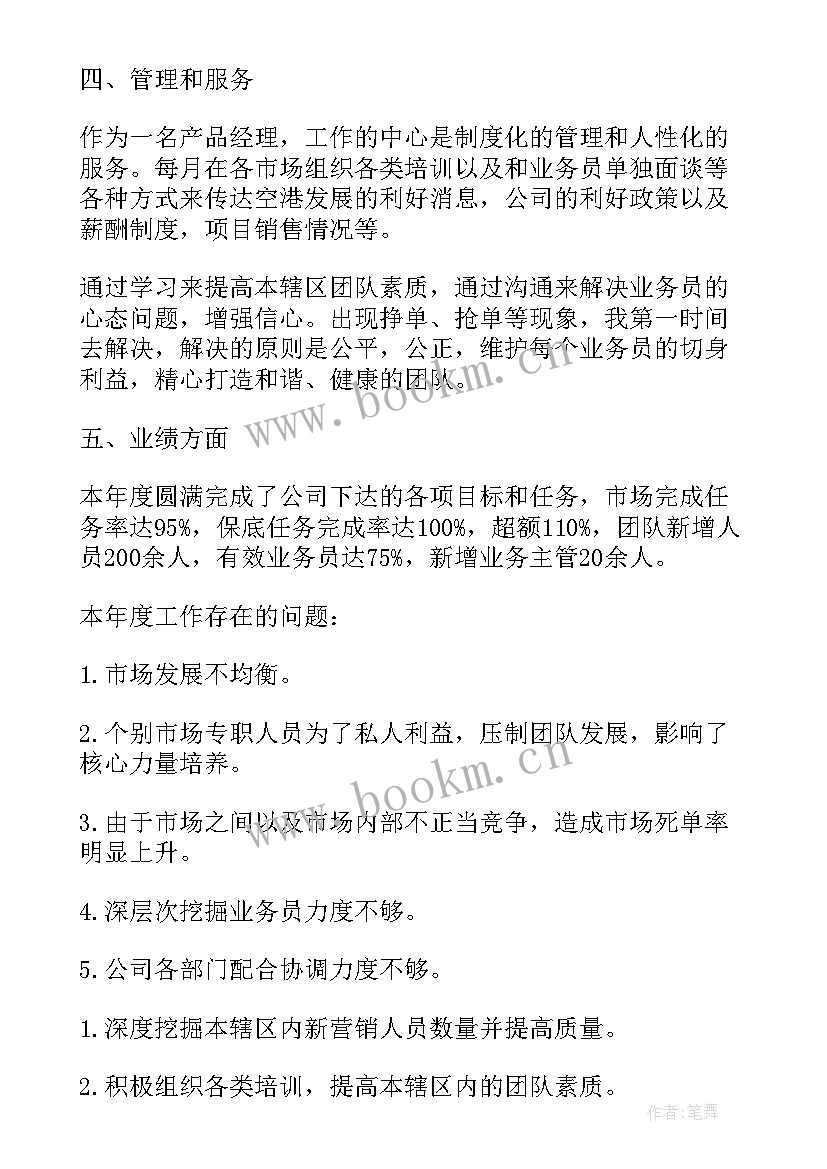 四、管理和服务

作为一名产品经理，工作的中心是制度化的管理和人性化的服务。每月在各市场组织各类培训以及和业务员单独面谈等各种方式来传达空港发展的利好消息，公司的利好政策以及薪酬制度，项目销售情况等。

通过学习来提高本辖区团队素质，通过沟通来解决业务员的心态问题，增强信心。出现挣单、抢单等现象，我第一时间去解决，解决的原则是公平，公正，维护每个业务员的切身利益，精心打造和谐、健康的团队。

www.bookm.cn

五、业绩方面

本年度圆满完成了公司下达的各项目标和任务，市场完成任务率达95%，保底任务完成率达100%，超额110%，团队新增人员200余人，有效业务员达75%，新增业务主管20余人。

本年度工作存在的问题：

1.市场发展不均衡。

2.个别市场专职人员为了私人利益，压制团队发展，影响了核心力量培养。

www.bookm.cn

3.由于市场之间以及市场内部不正当竞争，造成市场死单率明显上升。

4.深层次挖掘业务员力度不够。

5.公司各部门配合协调力度不够。

1.深度挖掘本辖区内新营销人员数量并提高质量。

2.积极组织各类培训，提高本辖区内的团队素质。

作者：笔舞